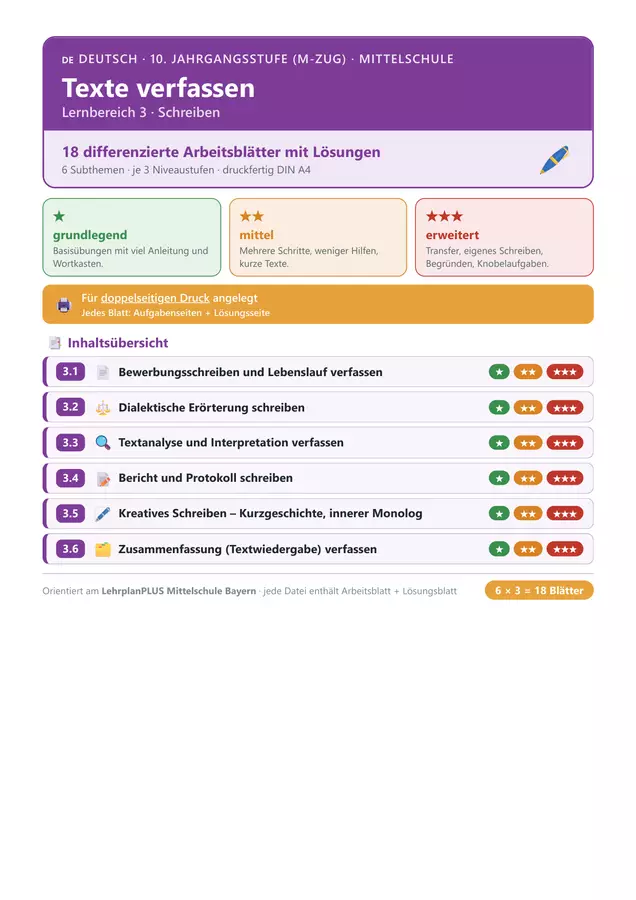 DE DEUTSCH · 10. JAHRGANGSSTUFE (M-ZUG) · MITTELSCHULE

Texte verfassen

Lernbereich 3 · Schreiben

18 differenzierte Arbeitsblätter mit Lösungen

6 Subthemen · je 3 Niveaustufen · druckfertig DIN A4

★
grundlegend
Basisübungen mit viel Anleitung und Wortkasten.

★★
mittel
Mehrere Schritte, weniger Hilfen, kurze Texte.

★★★
erweitert
Transfer, eigenes Schreiben, Begründen, Knobelaufgaben.

Für doppelseitigen Druck angelegt
Jedes Blatt: Aufgabenseiten + Lösungsseite

Inhaltsübersicht

3.1 Bewerbungsschreiben und Lebenslauf verfassen ★ ★★ ★★★

3.2 Dialektische Erörterung schreiben ★ ★★ ★★★

3.3 Textanalyse und Interpretation verfassen ★ ★★ ★★★

3.4 Bericht und Protokoll schreiben ★ ★★ ★★★

3.5 Kreatives Schreiben – Kurzgeschichte, innerer Monolog ★ ★★ ★★★

3.6 Zusammenfassung (Textwiedergabe) verfassen ★ ★★ ★★★

Orientiert am LehrplanPLUS Mittelschule Bayern · jede Datei enthält Arbeitsblatt + Lösungsblatt

6 × 3 = 18 Blätter